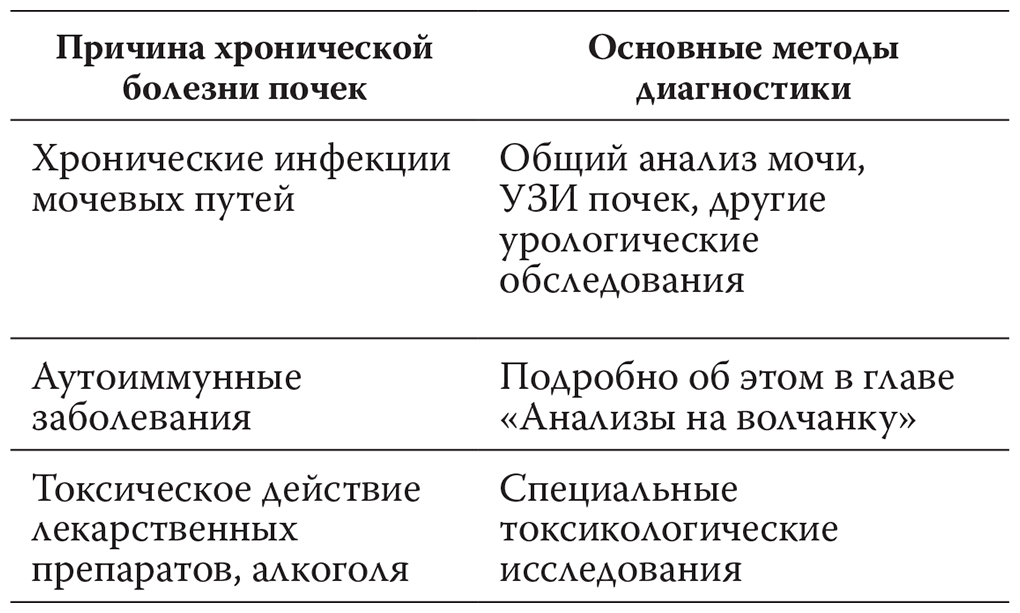 | Причина хронической болезни почек | Основные методы диагностики |
|---|---|
| Хронические инфекции мочевых путей | Общий анализ мочи, УЗИ почек, другие урологические обследования |
| Аутоиммунные заболевания | Подробно об этом в главе «Анализы на волчанку» |
| Токсическое действие лекарственных препаратов, алкоголя | Специальные токсикологические исследования |